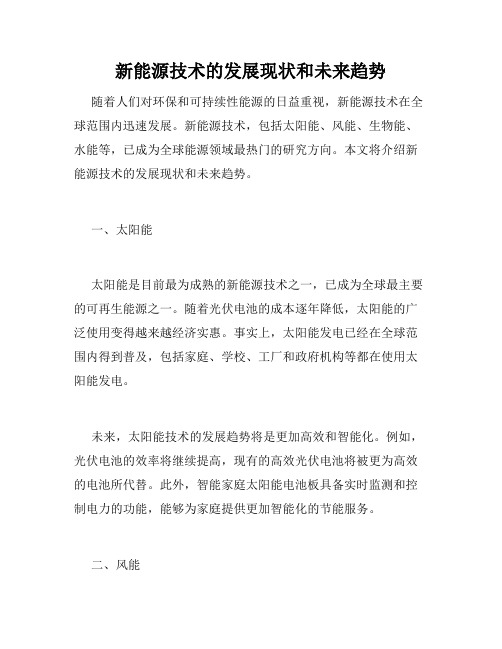 新能源技术的发展现状和未来趋势

随着人们对环保和可持续性能源的日益重视，新能源技术在全球范围内迅速发展。新能源技术，包括太阳能、风能、生物能、水能等，已成为全球能源领域最热门的研究方向。本文将介绍新能源技术的发展现状和未来趋势。

一、太阳能

太阳能是目前最为成熟的新能源技术之一，已成为全球最主要的可再生能源之一。随着光伏电池的成本逐年降低，太阳能的广泛使用变得越来越经济实惠。事实上，太阳能发电已经在全球范围内得到普及，包括家庭、学校、工厂和政府机构等都在使用太阳能发电。

未来，太阳能技术的发展趋势将是更加高效和智能化。例如，光伏电池的效率将继续提高，现有的高效光伏电池将被更为高效的电池所代替。此外，智能家庭太阳能电池板具备实时监测和控制电力的功能，能够为家庭提供更加智能化的节能服务。

二、风能